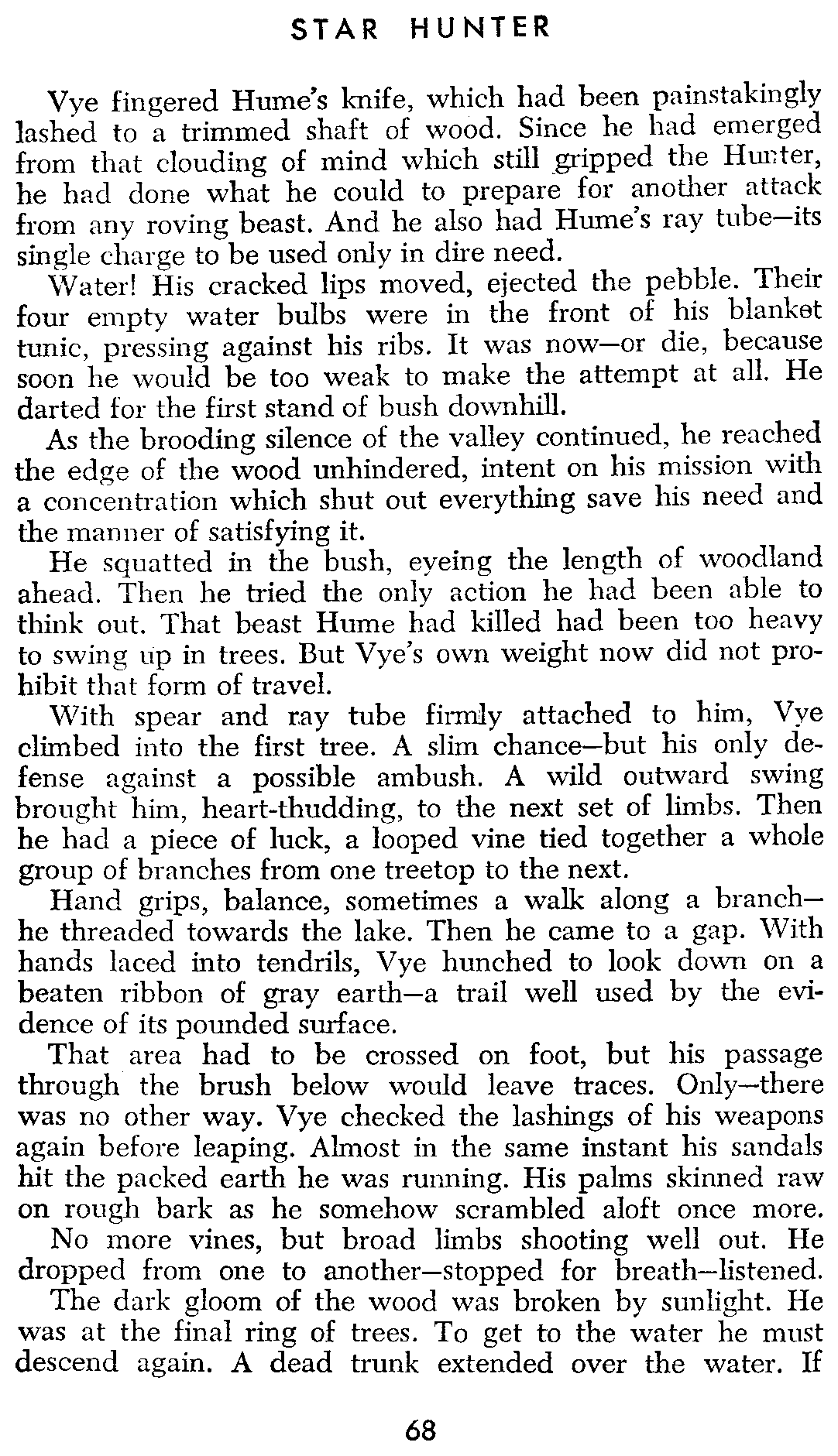 STAR HUNTER

Vye fingered Hume's knife, which had been painstakingly lashed to a trimmed shaft of wood. Since he had emerged from that clouding of mind which still gripped the Hunter, he had done what he could to prepare for another attack from any roving beast. And he also had Hume's ray tube—its single charge to be used only in dire need.

Water! His cracked lips moved, ejected the pebble. Their four empty water bulbs were in the front of his blanket tunic, pressing against his ribs. It was now—or die, because soon he would be too weak to make the attempt at all. He darted for the first stand of bush downhill.

As the brooding silence of the valley continued, he reached the edge of the wood unhindered, intent on his mission with a concentration which shut out everything save his need and the manner of satisfying it.

He squatted in the bush, eyeing the length of woodland ahead. Then he tried the only action he had been able to think out. That beast Hume had killed had been too heavy to swing up in trees. But Vye's own weight now did not prohibit that form of travel.

With spear and ray tube firmly attached to him, Vye climbed into the first tree. A slim chance—but his only defense against a possible ambush. A wild outward swing brought him, heart-thudding, to the next set of limbs. Then he had a piece of luck, a looped vine tied together a whole group of branches from one treetop to the next.

Hand grips, balance, sometimes a walk along a branch—he threaded towards the lake. Then he came to a gap. With hands laced into tendrils, Vye hunched to look down on a beaten ribbon of gray earth—a trail well used by the evidence of its pounded surface.

That area had to be crossed on foot, but his passage through the brush below would leave traces. Only—there was no other way. Vye checked the lashings of his weapons again before leaping. Almost in the same instant his sandals hit the packed earth he was running. His palms skinned raw on rough bark as he somehow scrambled aloft once more.

No more vines, but broad limbs shooting well out. He dropped from one to another—stopped for breath—listened.

The dark gloom of the wood was broken by sunlight. He was at the final ring of trees. To get to the water he must descend again. A dead trunk extended over the water. If

68